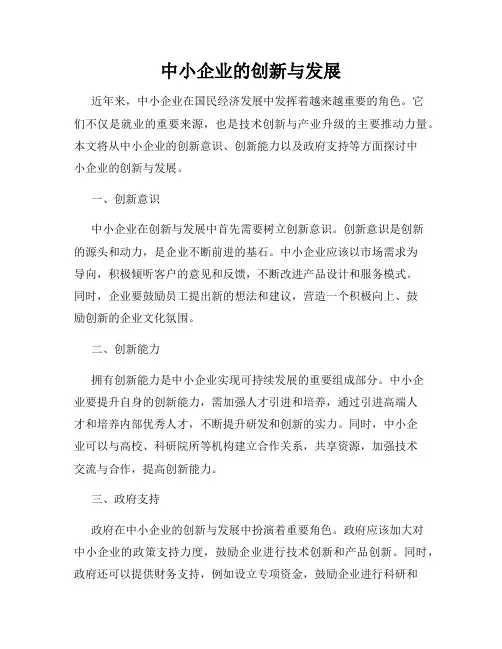 中小企业的创新与发展

近年来，中小企业在国民经济发展中发挥着越来越重要的角色。它们不仅是就业的重要来源，也是技术创新与产业升级的主要推动力量。本文将从中小企业的创新意识、创新能力以及政府支持等方面探讨中小企业的创新与发展。

一、创新意识

中小企业在创新与发展中首先需要树立创新意识。创新意识是创新的源头和动力，是企业不断前进的基石。中小企业应该以市场需求为导向，积极倾听客户的意见和反馈，不断改进产品设计和服务模式。同时，企业要鼓励员工提出新的想法和建议，营造一个积极向上、鼓励创新的企业文化氛围。

二、创新能力

拥有创新能力是中小企业实现可持续发展的重要组成部分。中小企业要提升自身的创新能力，需加强人才引进和培养，通过引进高端人才和培养内部优秀人才，不断提升研发和创新的实力。同时，中小企业可以与高校、科研院所等机构建立合作关系，共享资源，加强技术交流与合作，提高创新能力。

三、政府支持

政府在中小企业的创新与发展中扮演着重要角色。政府应该加大对中小企业的政策支持力度，鼓励企业进行技术创新和产品创新。同时，政府还可以提供财务支持，例如设立专项资金，鼓励企业进行科研和